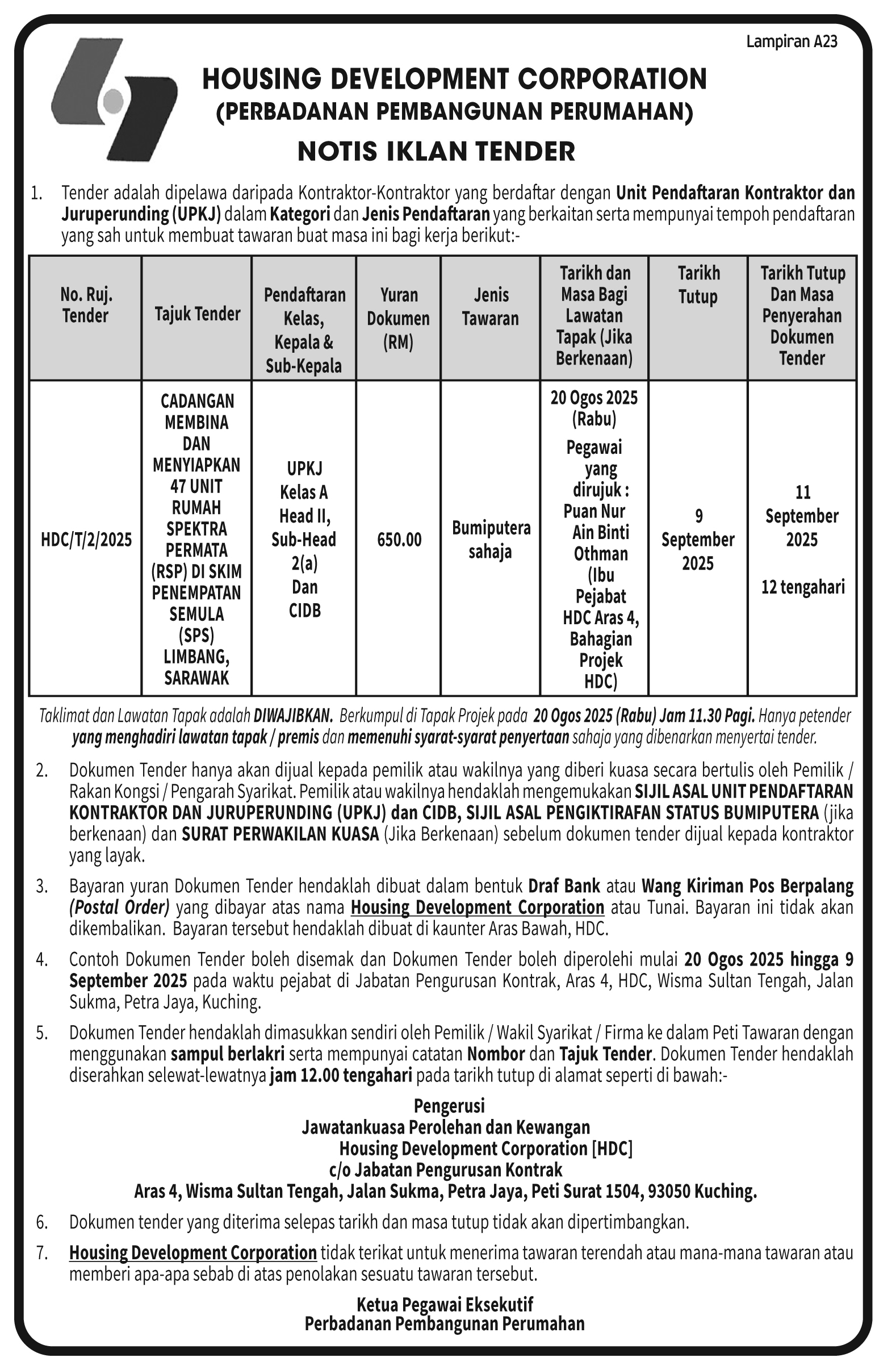 Lampiran A23

HOUSING DEVELOPMENT CORPORATION
(PERBADANAN PEMBANGUNAN PERUMAHAN)

NOTIS IKLAN TENDER

1. Tender adalah dipelawa daripada Kontraktor-Kontraktor yang berdaftar dengan Unit Pendaftaran Kontraktor dan Juruperunding (UPKJ) dalam Kategori dan Jenis Pendaftaran yang berkaitan serta mempunyai tempoh pendaftaran yang sah untuk membuat tawaran buat masa ini bagi kerja berikut:-

| No. Ruj. Tender | Tajuk Tender | Pendaftaran Kelas, Kepala & Sub-Kepala | Yuran Dokumen (RM) | Jenis Tawaran | Tarikh dan Masa Bagi Lawatan Tapak (Jika Berkenaan) | Tarikh Tutup | Tarikh Tutup Dan Masa Penyerahan Dokumen Tender |
|---|---|---|---|---|---|---|---|
| HDC/T/2/2025 | CADANGAN MEMBINA DAN MENYIAPKAN 47 UNIT RUMAH SPEKTRA PERMATA (RSP) DI SKIM PENEMPATAN SEMULA (SPS) LIMBANG, SARAWAK | UPKJ Kelas A Head II, Sub-Head 2(a) Dan CIDB | 650.00 | Bumiputera sahaja | 20 Ogos 2025 (Rabu) Pegawai yang dirujuk : Puan Nur Ain Binti Othman (Ibu Pejabat HDC Aras 4, Bahagian Projek HDC) | 9 September 2025 | 11 September 2025 12 tengahari |

Taklimat dan Lawatan Tapak adalah DIWAJIBKAN. Berkumpul di Tapak Projek pada 20 Ogos 2025 (Rabu) Jam 11.30 Pagi. Hanya petender yang menghadiri lawatan tapak / premis dan memenuhi syarat-syarat penyertaan sahaja yang dibenarkan menyertai tender.

2. Dokumen Tender hanya akan dijual kepada pemilik atau wakilnya yang diberi kuasa secara bertulis oleh Pemilik / Rakan Kongsi / Pengarah Syarikat. Pemilik atau wakilnya hendaklah mengemukakan SIJIL ASAL UNIT PENDAFTARAN KONTRAKTOR DAN JURUPERUNDING (UPKJ) dan CIDB, SIJIL ASAL PENGIKTIRAFAN STATUS BUMIPUTERA (jika berkenaan) dan SURAT PERWAKILAN KUASA (Jika Berkenaan) sebelum dokumen tender dijual kepada kontraktor yang layak.

3. Bayaran yuran Dokumen Tender hendaklah dibuat dalam bentuk Draf Bank atau Wang Kiriman Pos Berpalang (Postal Order) yang dibayar atas nama Housing Development Corporation atau Tunai. Bayaran ini tidak akan dikembalikan. Bayaran tersebut hendaklah dibuat di kaunter Aras Bawah, HDC.

4. Contoh Dokumen Tender boleh disemak dan Dokumen Tender boleh diperolehi mulai 20 Ogos 2025 hingga 9 September 2025 pada waktu pejabat di Jabatan Pengurusan Kontrak, Aras 4, HDC, Wisma Sultan Tengah, Jalan Sukma, Petra Jaya, Kuching.

5. Dokumen Tender hendaklah dimasukkan sendiri oleh Pemilik / Wakil Syarikat / Firma ke dalam Peti Tawaran dengan menggunakan sampul berlakri serta mempunyai catatan Nombor dan Tajuk Tender. Dokumen Tender hendaklah diserahkan selewat-lewatnya jam 12.00 tengahari pada tarikh tutup di alamat seperti di bawah:-

Pengerusi
Jawatankuasa Perolehan dan Kewangan
Housing Development Corporation [HDC]
c/o Jabatan Pengurusan Kontrak
Aras 4, Wisma Sultan Tengah, Jalan Sukma, Petra Jaya, Peti Surat 1504, 93050 Kuching.

6. Dokumen tender yang diterima selepas tarikh dan masa tutup tidak akan dipertimbangkan.

7. Housing Development Corporation tidak terikat untuk menerima tawaran terendah atau mana-mana tawaran atau memberi apa-apa sebab di atas penolakan sesuatu tawaran tersebut.

Ketua Pegawai Eksekutif
Perbadanan Pembangunan Perumahan